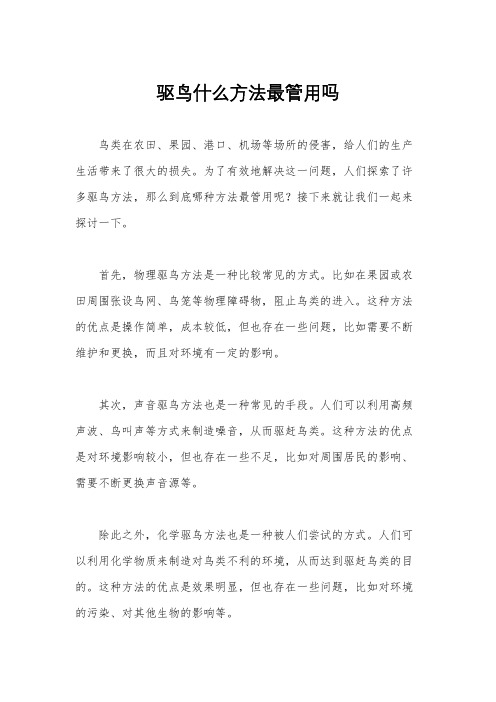 驱鸟什么方法最管用吗

鸟类在农田、果园、港口、机场等场所的侵害，给人们的生产生活带来了很大的损失。为了有效地解决这一问题，人们探索了许多驱鸟方法，那么到底哪种方法最管用呢？接下来就让我们一起来探讨一下。

首先，物理驱鸟方法是一种比较常见的方式。比如在果园或农田周围张设鸟网、鸟笼等物理障碍物，阻止鸟类的进入。这种方法的优点是操作简单，成本较低，但也存在一些问题，比如需要不断维护和更换，而且对环境有一定的影响。

其次，声音驱鸟方法也是一种常见的手段。人们可以利用高频声波、鸟叫声等方式来制造噪音，从而驱赶鸟类。这种方法的优点是对环境影响较小，但也存在一些不足，比如对周围居民的影响、需要不断更换声音源等。

除此之外，化学驱鸟方法也是一种被人们尝试的方式。人们可以利用化学物质来制造对鸟类不利的环境，从而达到驱赶鸟类的目的。这种方法的优点是效果明显，但也存在一些问题，比如对环境的污染、对其他生物的影响等。